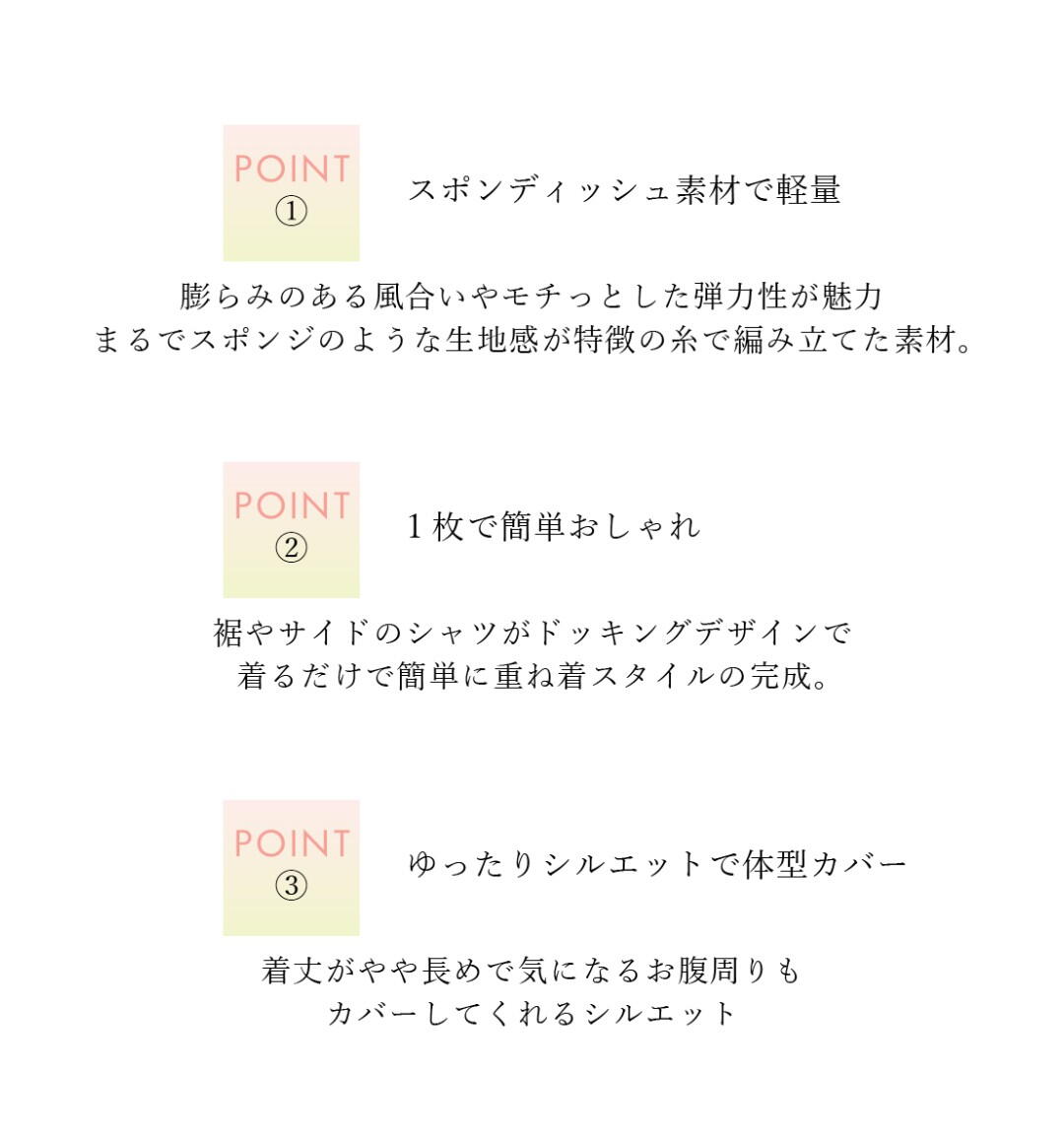 POINT
①

スポンディッシュ素材で軽量

膨らみのある風合いやモチっとした弾力性が魅力
まるでスポンジのような生地感が特徴の糸で編み立てた素材。

POINT
②

1枚で簡単おしゃれ

裾やサイドのシャツがドッキングデザインで
着るだけで簡単に重ね着スタイルの完成。

POINT
③

ゆったりシルエットで体型カバー

着丈がやや長めで気になるお腹周りも
カバーしてくれるシルエット